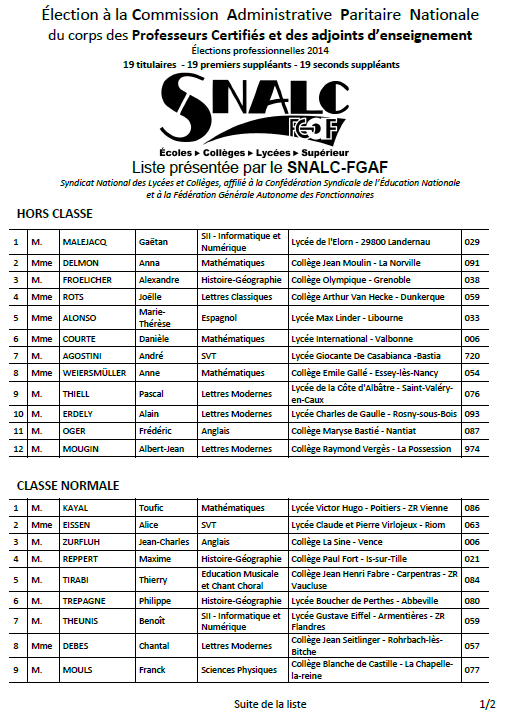 Élection à la Commission Administrative Paritaire Nationale
du corps des Professeurs Certifiés et des adjoints d'enseignement
Élections professionnelles 2014
19 titulaires - 19 premiers suppléants - 19 seconds suppléants

SNALC
FGAF
Écoles ▸ Collèges ▸ Lycées ▸ Supérieur

Liste présentée par le SNALC-FGAF
Syndicat National des Lycées et Collèges, affilié à la Confédération Syndicale de l'Éducation Nationale et à la Fédération Générale Autonome des Fonctionnaires

HORS CLASSE

| 1 | M. | MALEJACQ | Gaëtan | SII - Informatique et Numérique | Lycée de l'Elorn - 29800 Landernau | 029 |
|---|---|---|---|---|---|---|
| 2 | Mme | DELMON | Anna | Mathématiques | Collège Jean Moulin - La Norville | 091 |
| 3 | M. | FROELICHER | Alexandre | Histoire-Géographie | Collège Olympique - Grenoble | 038 |
| 4 | Mme | ROTS | Joëlle | Lettres Classiques | Collège Arthur Van Hecke - Dunkerque | 059 |
| 5 | Mme | ALONSO | Marie-Thérèse | Espagnol | Lycée Max Linder - Libourne | 033 |
| 6 | Mme | COURTE | Danièle | Mathématiques | Lycée International - Valbonne | 006 |
| 7 | M. | AGOSTINI | André | SVT | Lycée Giocante De Casabianca -Bastia | 720 |
| 8 | Mme | WEIERSMÜLLER | Anne | Mathématiques | Collège Emile Gallé - Essey-lès-Nancy | 054 |
| 9 | M. | THIELL | Pascal | Lettres Modernes | Lycée de la Côte d'Albâtre - Saint-Valéry-en-Caux | 076 |
| 10 | M. | ERDELY | Alain | Lettres Modernes | Lycée Charles de Gaulle - Rosny-sous-Bois | 093 |
| 11 | M. | OGER | Frédéric | Anglais | Collège Maryse Bastié - Nantiat | 087 |
| 12 | M. | MOUGIN | Albert-Jean | Lettres Modernes | Collège Raymond Vergès - La Possession | 974 |

CLASSE NORMALE

| 1 | M. | KAYAL | Toufic | Mathématiques | Lycée Victor Hugo - Poitiers - ZR Vienne | 086 |
|---|---|---|---|---|---|---|
| 2 | Mme | EISSEN | Alice | SVT | Lycée Claude et Pierre Virlojeux - Riom | 063 |
| 3 | M. | ZURFLUH | Jean-Charles | Anglais | Collège La Sine - Vence | 006 |
| 4 | M. | REPPERT | Maxime | Histoire-Géographie | Collège Paul Fort - Is-sur-Tille | 021 |
| 5 | M. | TIRABI | Thierry | Education Musicale et Chant Choral | Collège Jean Henri Fabre - Carpentras - ZR Vaucluse | 084 |
| 6 | M. | TREPAGNE | Philippe | Histoire-Géographie | Lycée Boucher de Perthes - Abbeville | 080 |
| 7 | M. | THEUNIS | Benoît | SII - Informatique et Numérique | Lycée Gustave Eiffel - Armentières - ZR Flandres | 059 |
| 8 | Mme | DEBES | Chantal | Lettres Modernes | Collège Jean Seitlinger - Rohrbach-lès-Bitche | 057 |
| 9 | M. | MOULS | Franck | Sciences Physiques | Collège Blanche de Castille - La Chapelle-la-reine | 077 |

Suite de la liste 1/2